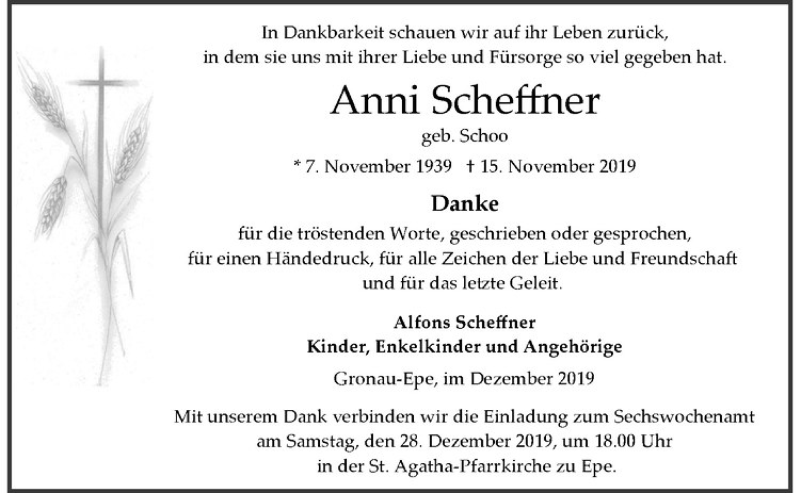 In Dankbarkeit schauen wir auf ihr Leben zurück, in dem sie uns mit ihrer Liebe und Fürsorge so viel gegeben hat.

Anni Scheffner

geb. Schoo

* 7. November 1939 † 15. November 2019

Danke

für die tröstenden Worte, geschrieben oder gesprochen, für einen Händedruck, für alle Zeichen der Liebe und Freundschaft und für das letzte Geleit.

Alfons Scheffner
Kinder, Enkelkinder und Angehörige

Gronau-Epe, im Dezember 2019

Mit unserem Dank verbinden wir die Einladung zum Sechswochenamt am Samstag, den 28. Dezember 2019, um 18.00 Uhr in der St. Agatha-Pfarrkirche zu Epe.